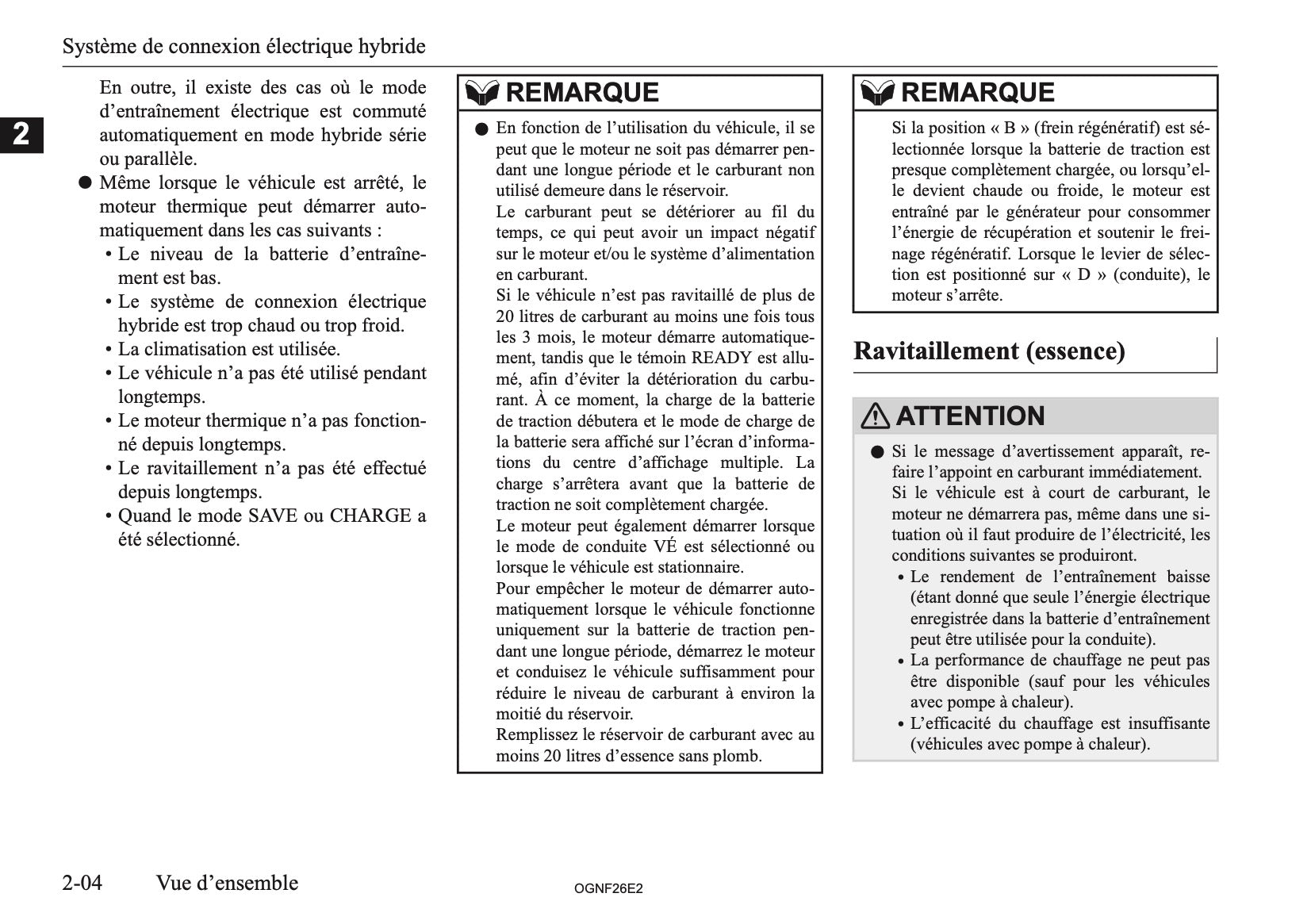 Système de connexion électrique hybride

2

En outre, il existe des cas où le mode d'entraînement électrique est commuté automatiquement en mode hybride série ou parallèle.

● Même lorsque le véhicule est arrêté, le moteur thermique peut démarrer automatiquement dans les cas suivants :
• Le niveau de la batterie d'entraînement est bas.
• Le système de connexion électrique hybride est trop chaud ou trop froid.
• La climatisation est utilisée.
• Le véhicule n'a pas été utilisé pendant longtemps.
• Le moteur thermique n'a pas fonctionné depuis longtemps.
• Le ravitaillement n'a pas été effectué depuis longtemps.
• Quand le mode SAVE ou CHARGE a été sélectionné.

REMARQUE

● En fonction de l'utilisation du véhicule, il se peut que le moteur ne soit pas démarrer pendant une longue période et le carburant non utilisé demeure dans le réservoir.
Le carburant peut se détériorer au fil du temps, ce qui peut avoir un impact négatif sur le moteur et/ou le système d'alimentation en carburant.
Si le véhicule n'est pas ravitaillé de plus de 20 litres de carburant au moins une fois tous les 3 mois, le moteur démarre automatiquement, tandis que le témoin READY est allumé, afin d'éviter la détérioration du carburant. À ce moment, la charge de la batterie de traction débutera et le mode de charge de la batterie sera affiché sur l'écran d'informations du centre d'affichage multiple. La charge s'arrêtera avant que la batterie de traction ne soit complètement chargée.
Le moteur peut également démarrer lorsque le mode de conduite VÉ est sélectionné ou lorsque le véhicule est stationnaire.
Pour empêcher le moteur de démarrer automatiquement lorsque le véhicule fonctionne uniquement sur la batterie de traction pendant une longue période, démarrez le moteur et conduisez le véhicule suffisamment pour réduire le niveau de carburant à environ la moitié du réservoir.
Remplissez le réservoir de carburant avec au moins 20 litres d'essence sans plomb.

REMARQUE

Si la position « B » (frein régénératif) est sélectionnée lorsque la batterie de traction est presque complètement chargée, ou lorsqu'elle devient chaude ou froide, le moteur est entraîné par le générateur pour consommer l'énergie de récupération et soutenir le freinage régénératif. Lorsque le levier de sélection est positionné sur « D » (conduite), le moteur s'arrête.

Ravitaillement (essence)

ATTENTION

● Si le message d'avertissement apparaît, refaire l'appoint en carburant immédiatement.
Si le véhicule est à court de carburant, le moteur ne démarrera pas, même dans une situation où il faut produire de l'électricité, les conditions suivantes se produiront.
• Le rendement de l'entraînement baisse (étant donné que seule l'énergie électrique enregistrée dans la batterie d'entraînement peut être utilisée pour la conduite).
• La performance de chauffage ne peut pas être disponible (sauf pour les véhicules avec pompe à chaleur).
• L'efficacité du chauffage est insuffisante (véhicules avec pompe à chaleur).

2-04 Vue d'ensemble

OGNF26E2